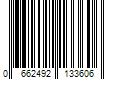 0 662492 133606